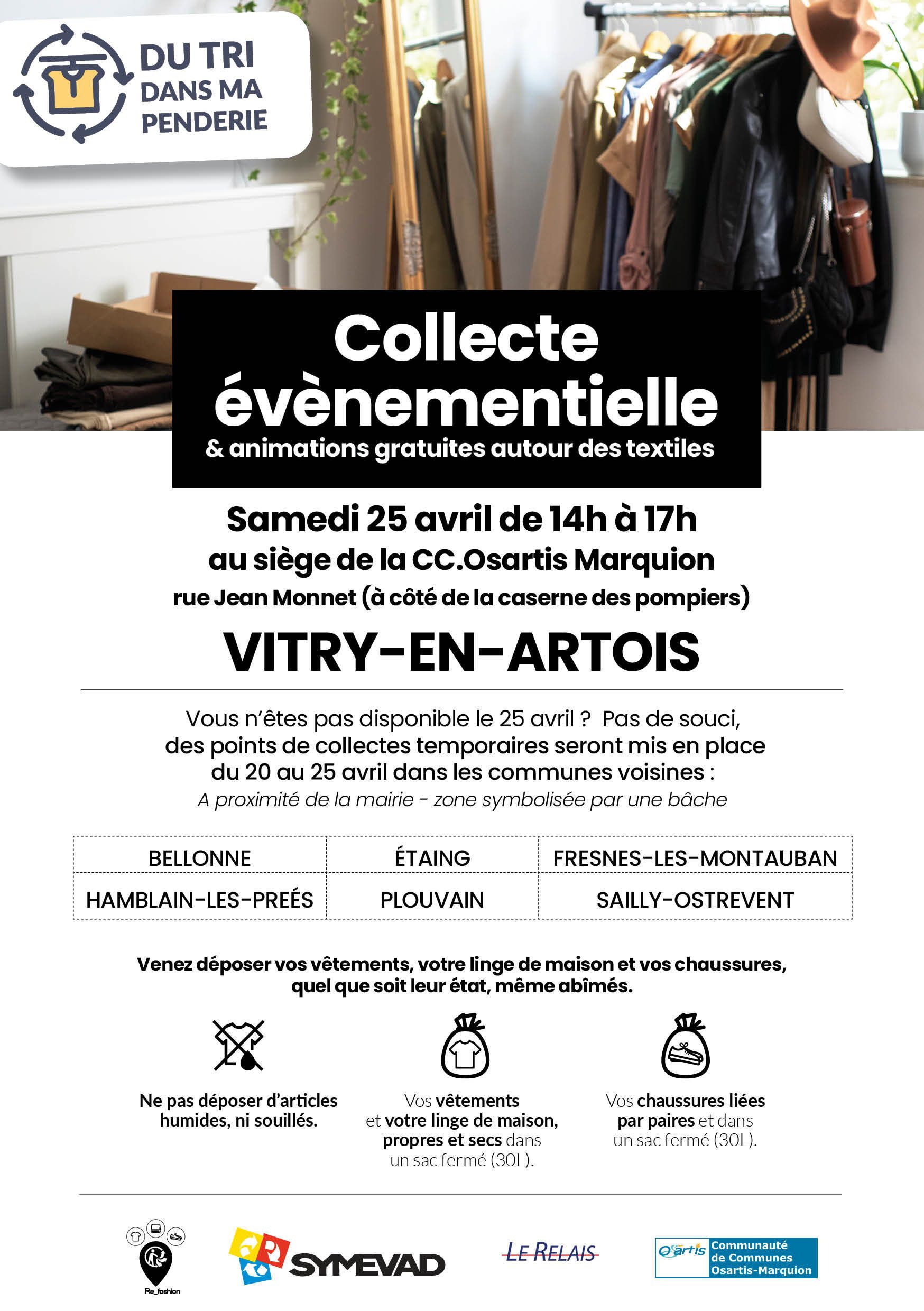 DU TRI DANS MA PENDERIE

Collecte évènementielle
& animations gratuites autour des textiles

Samedi 25 avril de 14h à 17h
au siège de la CC.Osartis Marquion
rue Jean Monnet (à côté de la caserne des pompiers)

VITRY-EN-ARTOIS

Vous n'êtes pas disponible le 25 avril ? Pas de souci, des points de collectes temporaires seront mis en place du 20 au 25 avril dans les communes voisines :
A proximité de la mairie - zone symbolisée par une bâche

| BELLONNE | ÉTAING | FRESNES-LES-MONTAUBAN |
|---|---|---|
| HAMBLAIN-LES-PREÉS | PLOUVAIN | SAILLY-OSTREVENT |

Venez déposer vos vêtements, votre linge de maison et vos chaussures, quel que soit leur état, même abîmés.

Ne pas déposer d'articles humides, ni souillés.

Vos vêtements et votre linge de maison, propres et secs dans un sac fermé (30L).

Vos chaussures liées par paires et dans un sac fermé (30L).

Re_fashion

SYMEVAD

LE RELAIS

Osartis Communauté de Communes Osartis-Marquion